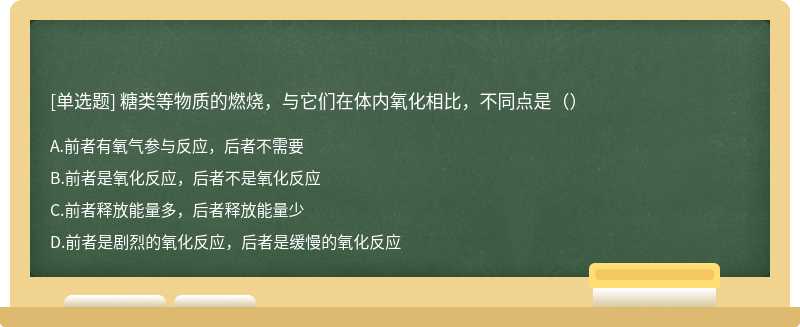 [单选题] 糖类等物质的燃烧，与它们在体内氧化相比，不同点是（）

A.前者有氧气参与反应，后者不需要

B.前者是氧化反应，后者不是氧化反应

C.前者释放能量多，后者释放能量少

D.前者是剧烈的氧化反应，后者是缓慢的氧化反应